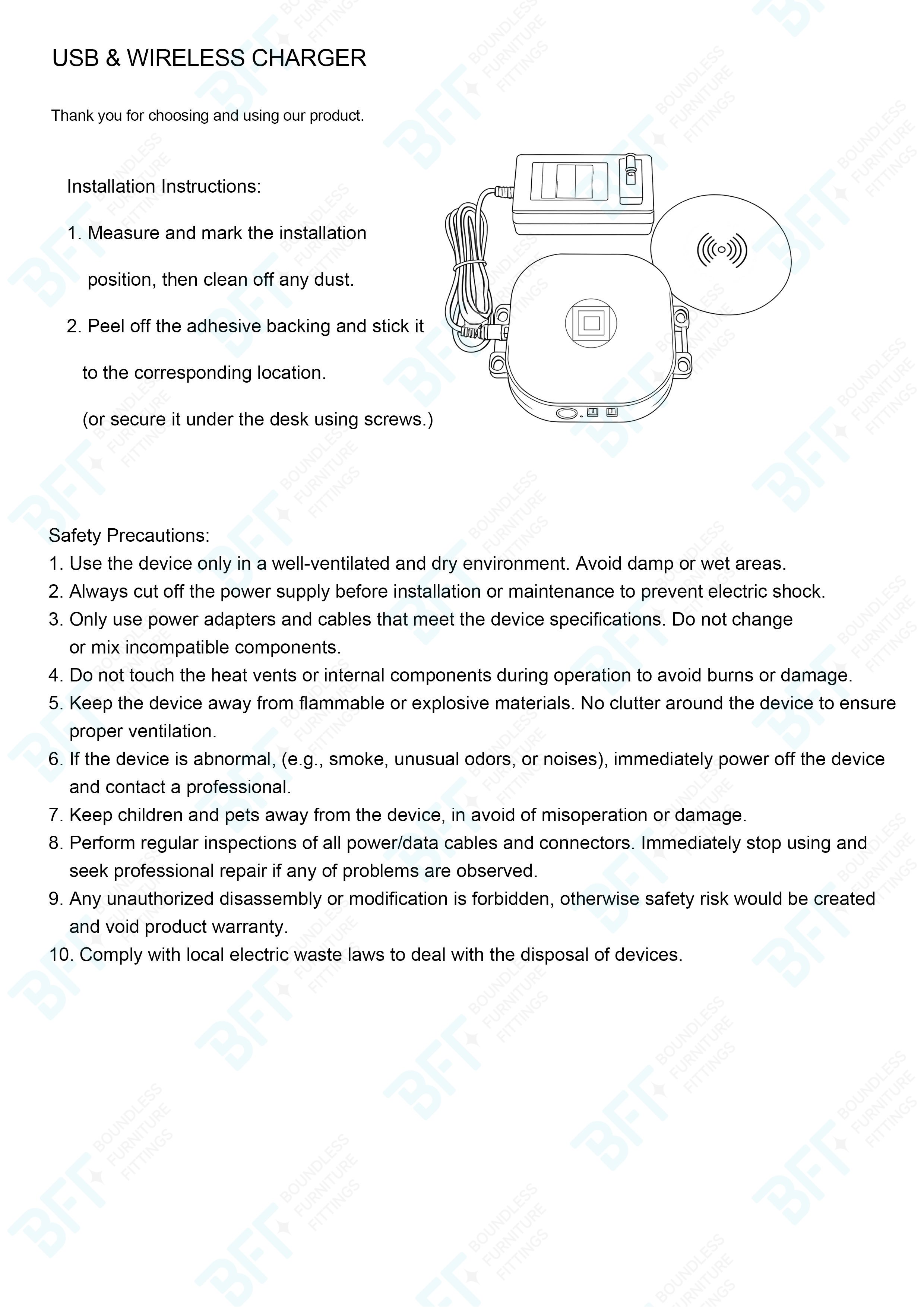 USB & WIRELESS CHARGER

Thank you for choosing and using our product.

Installation Instructions:

1. Measure and mark the installation position, then clean off any dust.

2. Peel off the adhesive backing and stick it to the corresponding location. (or secure it under the desk using screws.)

Safety Precautions:
1. Use the device only in a well-ventilated and dry environment. Avoid damp or wet areas.
2. Always cut off the power supply before installation or maintenance to prevent electric shock.
3. Only use power adapters and cables that meet the device specifications. Do not change or mix incompatible components.
4. Do not touch the heat vents or internal components during operation to avoid burns or damage.
5. Keep the device away from flammable or explosive materials. No clutter around the device to ensure proper ventilation.
6. If the device is abnormal, (e.g., smoke, unusual odors, or noises), immediately power off the device and contact a professional.
7. Keep children and pets away from the device, in avoid of misoperation or damage.
8. Perform regular inspections of all power/data cables and connectors. Immediately stop using and seek professional repair if any of problems are observed.
9. Any unauthorized disassembly or modification is forbidden, otherwise safety risk would be created and void product warranty.
10. Comply with local electric waste laws to deal with the disposal of devices.

BFT BOUNDLESS FURNITURE FITTINGS